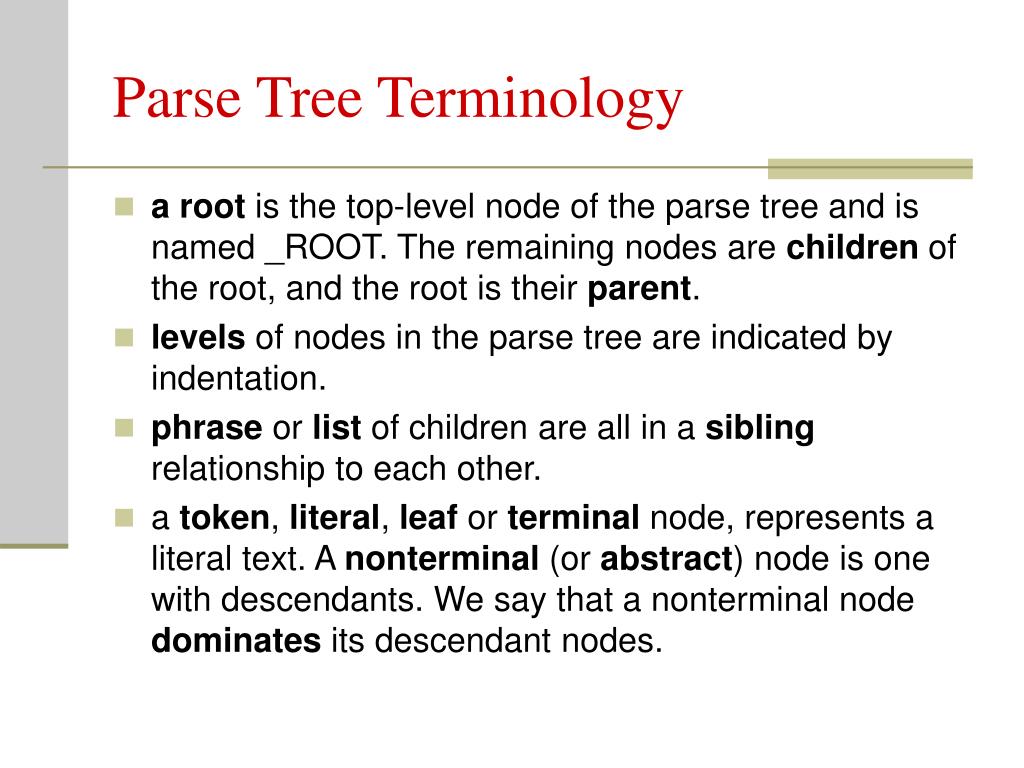 Parse Tree Terminology

- a root is the top-level node of the parse tree and is named _ROOT. The remaining nodes are children of the root, and the root is their parent.
- levels of nodes in the parse tree are indicated by indentation.
- phrase or list of children are all in a sibling relationship to each other.
- a token, literal, leaf or terminal node, represents a literal text. A nonterminal (or abstract) node is one with descendants. We say that a nonterminal node dominates its descendant nodes.